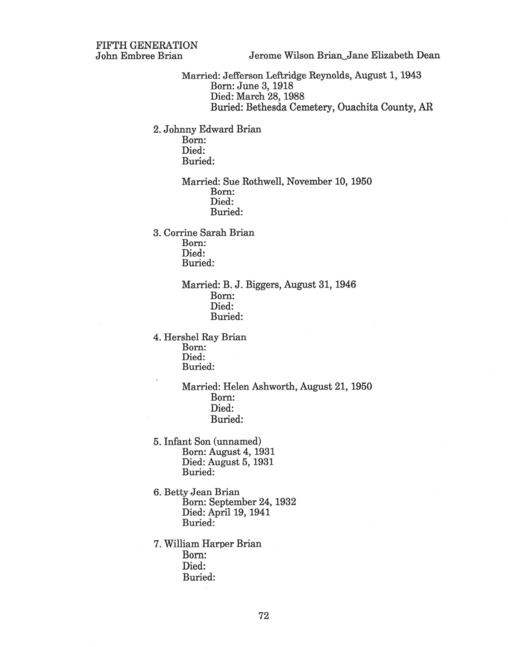 FIFTH GENERATION
John Embree Brian Jerome Wilson Brian_Jane Elizabeth Dean

Married: Jefferson Leftridge Reynolds, August 1, 1943
Born: June 3, 1918
Died: March 28, 1988
Buried: Bethesda Cemetery, Ouachita County, AR

2. Johnny Edward Brian
Born:
Died:
Buried:

Married: Sue Rothwell, November 10, 1950
Born:
Died:
Buried:

3. Corrine Sarah Brian
Born:
Died:
Buried:

Married: B. J. Biggers, August 31, 1946
Born:
Died:
Buried:

4. Hershel Ray Brian
Born:
Died:
Buried:

Married: Helen Ashworth, August 21, 1950
Born:
Died:
Buried:

5. Infant Son (unnamed)
Born: August 4, 1931
Died: August 5, 1931
Buried:

6. Betty Jean Brian
Born: September 24, 1932
Died: April 19, 1941
Buried:

7. William Harper Brian
Born:
Died:
Buried:

72